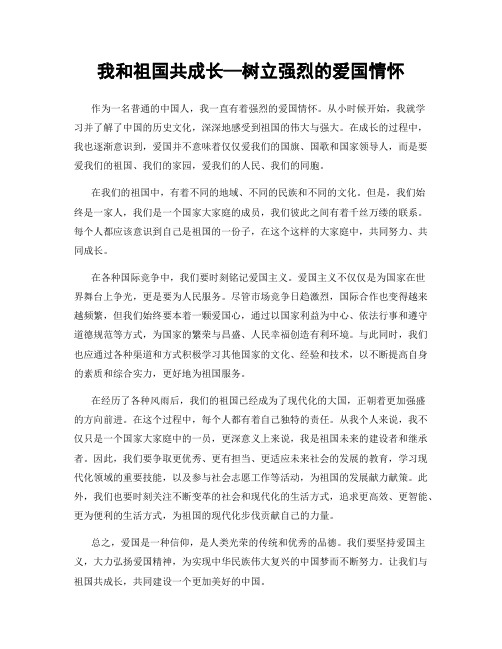 我和祖国共成长—树立强烈的爱国情怀

作为一名普通的中国人，我一直有着强烈的爱国情怀。从小时候开始，我就学习并了解了中国的历史文化，深深地感受到祖国的伟大与强大。在成长的过程中，我也逐渐意识到，爱国并不意味着仅仅爱我们的国旗、国歌和国家领导人，而是要爱我们的祖国、我们的家园，爱我们的人民、我们的同胞。

在我们的祖国中，有着不同的地域、不同的民族和不同的文化。但是，我们始终是一家人，我们是一个国家大家庭的成员，我们彼此之间有着千丝万缕的联系。每个人都应该意识到自己是祖国的一份子，在这个这样的大家庭中，共同努力、共同成长。

在各种国际竞争中，我们要时刻铭记爱国主义。爱国主义不仅仅是为国家在世界舞台上争光，更是要为人民服务。尽管市场竞争日趋激烈，国际合作也变得越来越频繁，但我们始终要本着一颗爱国心，通过以国家利益为中心、依法行事和遵守道德规范等方式，为国家的繁荣与昌盛、人民幸福创造有利环境。与此同时，我们也应通过各种渠道和方式积极学习其他国家的文化、经验和技术，以不断提高自身的素质和综合实力，更好地为祖国服务。

在经历了各种风雨后，我们的祖国已经成为了现代化的大国，正朝着更加强盛的方向前进。在这个过程中，每个人都有着自己独特的责任。从我个人来说，我不仅只是一个国家大家庭中的一员，更深意义上来说，我是祖国未来的建设者和继承者。因此，我们要争取更优秀、更有担当、更适应未来社会的发展的教育，学习现代化领域的重要技能，以及参与社会志愿工作等活动，为祖国的发展献力献策。此外，我们也要时刻关注不断变革的社会和现代化的生活方式，追求更高效、更智能、更为便利的生活方式，为祖国的现代化步伐贡献自己的力量。

总之，爱国是一种信仰，是人类光荣的传统和优秀的品德。我们要坚持爱国主义，大力弘扬爱国精神，为实现中华民族伟大复兴的中国梦而不断努力。让我们与祖国共成长，共同建设一个更加美好的中国。